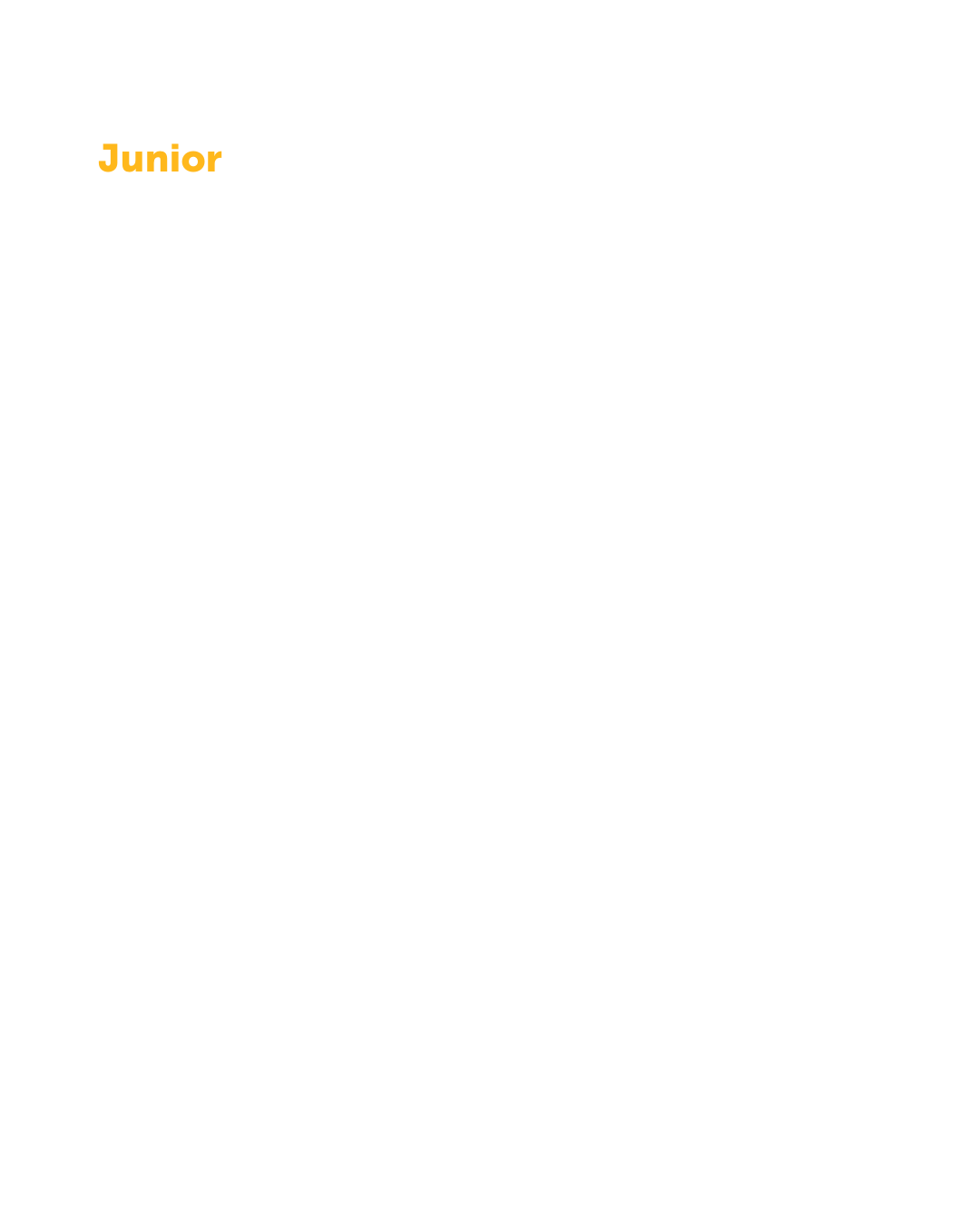 Junior